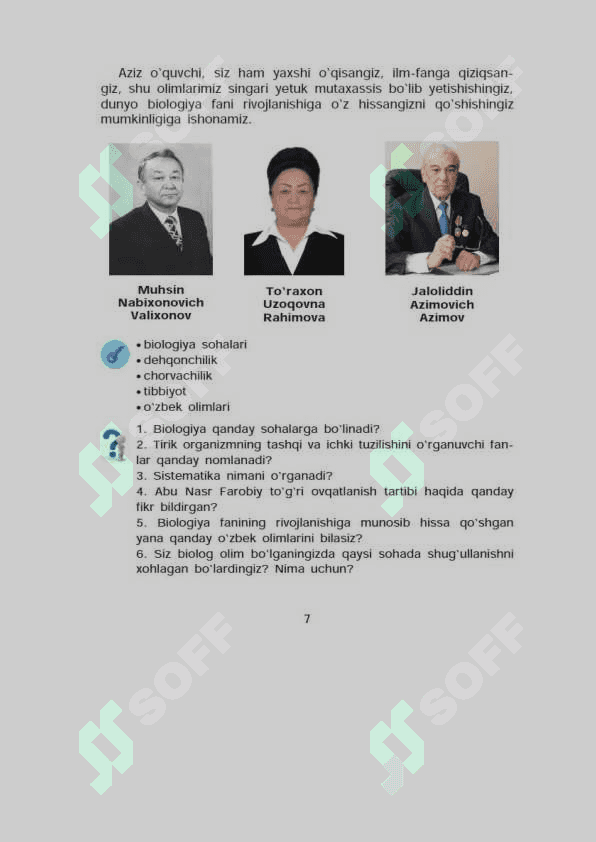 Aziz o'quvchi, siz ham yaxshi o'qisangiz, ilm-fanga qiziqsangiz, shu olimlarimiz singari yetuk mutaxassis bo'lib yetishishingiz, dunyo biologiya fani rivojlanishiga o'z hissangizni qo'shishingiz mumkinligiga ishonamiz.

Muhsin Nabixonovich Valixonov

To'raxon Uzoqovna Rahimova

Jaloliddin Azimovich Azimov

• biologiya sohalari
• dehqonchilik
• chorvachilik
• tibbiyot
• o'zbek olimlari

1. Biologiya qanday sohalarga bo'linadi?
2. Tirik organizmning tashqi va ichki tuzilishini o'rganuvchi fanlar qanday nomlanadi?
3. Sistematika nimani o'rganadi?
4. Abu Nasr Farobiy to'g'ri ovqatlanish tartibi haqida qanday fikr bildirgan?
5. Biologiya fanining rivojlanishiga munosib hissa qo'shgan yana qanday o'zbek olimlarini bilasiz?
6. Siz biolog olim bo'lganingizda qaysi sohada shug'ullanishni xohlagan bo'lardingiz? Nima uchun?

7

SOFF SOFF SOFF SOFF SOFF SOFF